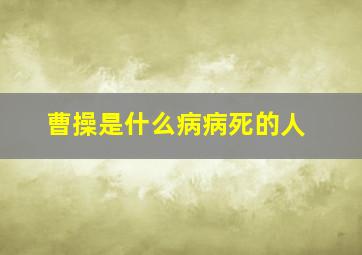 曹操是什么病病死的人